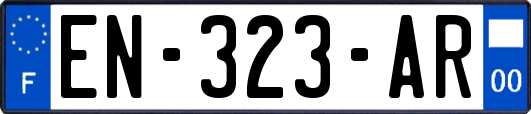 F
EN-323-AR
00